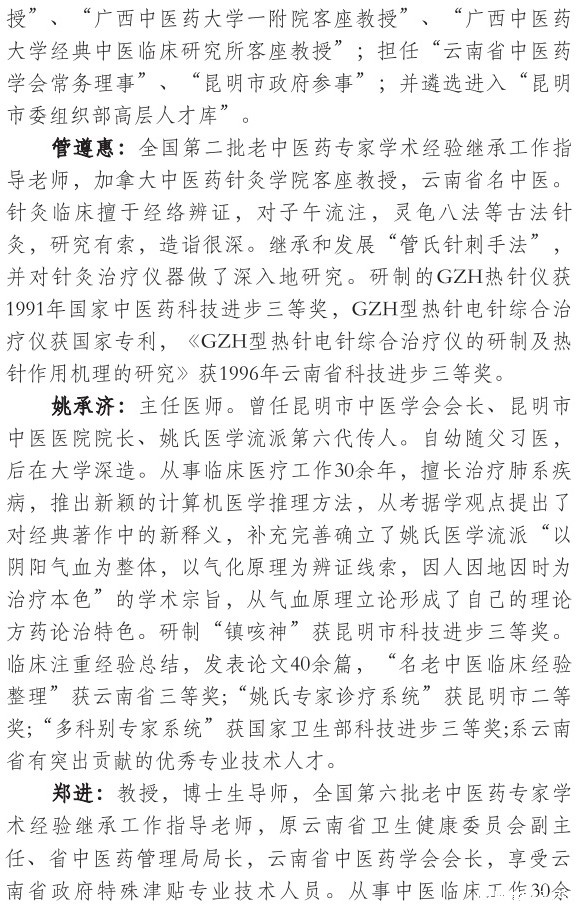 授”、“广西中医药大学一附院客座教授”、“广西中医药大学经典中医临床研究所客座教授”；担任“云南省中医药学会常务理事”、“昆明市政府参事”；并遴选进入“昆明市委组织部高层人才库”。

管遵惠：全国第二批老中医药专家学术经验继承工作指导老师，加拿大中医药针灸学院客座教授，云南省名中医。针灸临床擅于经络辨证，对子午流注，灵龟八法等古法针灸，研究有索，造诣很深。继承和发展“管氏针刺手法”，并对针灸治疗仪器做了深入地研究。研制的GZH热针仪获1991年国家中医药科技进步三等奖，GZH型热针电针综合治疗仪获国家专利，《GZH型热针电针综合治疗仪的研制及热针作用机理的研究》获1996年云南省科技进步三等奖。

姚承济：主任医师。曾任昆明市中医学会会长、昆明市中医医院院长、姚氏医学流派第六代传人。自幼随父习医，后在大学深造。从事临床医疗工作30余年，擅长治疗肺系疾病，推出新颖的计算机医学推理方法，从考据学观点提出了对经典著作中的新释义，补充完善确立了姚氏医学流派“以阴阳气血为整体，以气化原理为辨证线索，因人因地因时为治疗本色”的学术宗旨，从气血原理立论形成了自己的理论方药论治特色。研制“镇咳神”获昆明市科技进步三等奖。临床注重经验总结，发表论文40余篇，“名老中医临床经验整理”获云南省三等奖;“姚氏专家诊疗系统”获昆明市二等奖;“多科别专家系统”获国家卫生部科技进步三等奖;系云南省有突出贡献的优秀专业技术人才。

郑进：教授，博士生导师，全国第六批老中医药专家学术经验继承工作指导老师，原云南省卫生健康委员会副主任、省中医药管理局局长，云南省中医药学会会长，享受云南省政府特殊津贴专业技术人员。从事中医临床工作30余